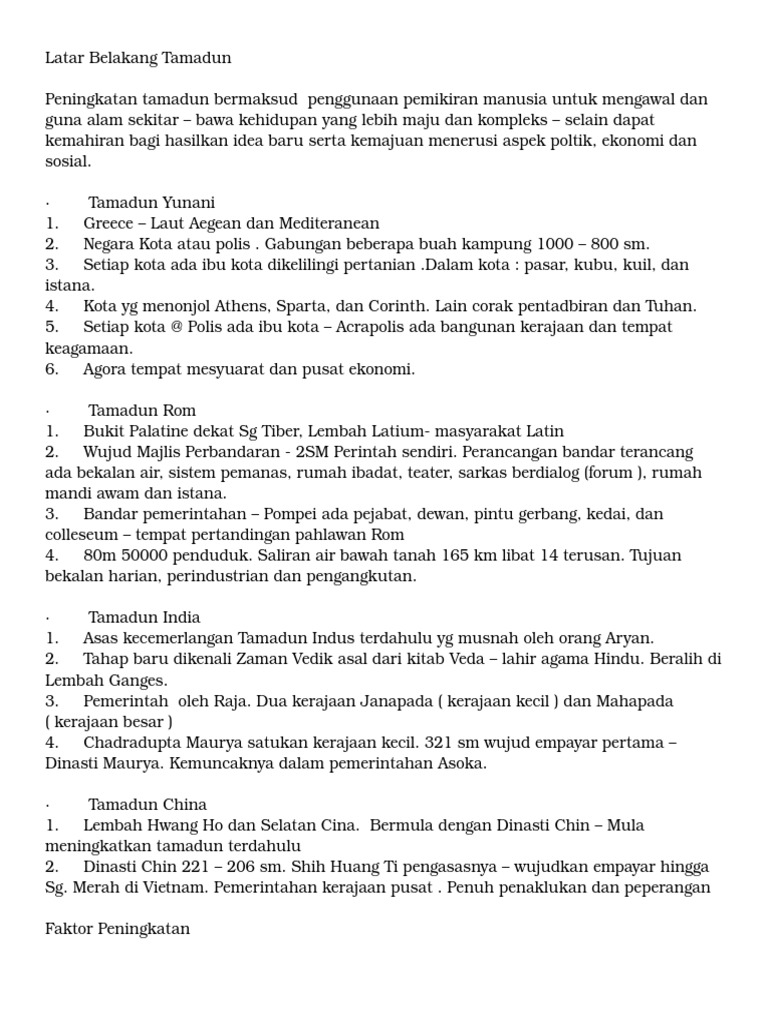 Latar Belakang Tamadun

Peningkatan tamadun bermaksud penggunaan pemikiran manusia untuk mengawal dan guna alam sekitar – bawa kehidupan yang lebih maju dan kompleks – selain dapat kemahiran bagi hasilkan idea baru serta kemajuan menerusi aspek poltik, ekonomi dan sosial.

· Tamadun Yunani
1. Greece – Laut Aegean dan Mediteranean
2. Negara Kota atau polis . Gabungan beberapa buah kampung 1000 – 800 sm.
3. Setiap kota ada ibu kota dikelilingi pertanian .Dalam kota : pasar, kubu, kuil, dan istana.
4. Kota yg menonjol Athens, Sparta, dan Corinth. Lain corak pentadbiran dan Tuhan.
5. Setiap kota @ Polis ada ibu kota – Acrapolis ada bangunan kerajaan dan tempat keagamaan.
6. Agora tempat mesyuarat dan pusat ekonomi.

· Tamadun Rom
1. Bukit Palatine dekat Sg Tiber, Lembah Latium- masyarakat Latin
2. Wujud Majlis Perbandaran - 2SM Perintah sendiri. Perancangan bandar terancang ada bekalan air, sistem pemanas, rumah ibadat, teater, sarkas berdialog (forum ), rumah mandi awam dan istana.
3. Bandar pemerintahan – Pompei ada pejabat, dewan, pintu gerbang, kedai, dan colleseum – tempat pertandingan pahlawan Rom
4. 80m 50000 penduduk. Saliran air bawah tanah 165 km libat 14 terusan. Tujuan bekalan harian, perindustrian dan pengangkutan.

· Tamadun India
1. Asas kecemerlangan Tamadun Indus terdahulu yg musnah oleh orang Aryan.
2. Tahap baru dikenali Zaman Vedik asal dari kitab Veda – lahir agama Hindu. Beralih di Lembah Ganges.
3. Pemerintah oleh Raja. Dua kerajaan Janapada ( kerajaan kecil ) dan Mahapada ( kerajaan besar )
4. Chadradupta Maurya satukan kerajaan kecil. 321 sm wujud empayar pertama – Dinasti Maurya. Kemuncaknya dalam pemerintahan Asoka.

· Tamadun China
1. Lembah Hwang Ho dan Selatan Cina. Bermula dengan Dinasti Chin – Mula meningkatkan tamadun terdahulu
2. Dinasti Chin 221 – 206 sm. Shih Huang Ti pengasasnya – wujudkan empayar hingga Sg. Merah di Vietnam. Pemerintahan kerajaan pusat . Penuh penaklukan dan peperangan

Faktor Peningkatan